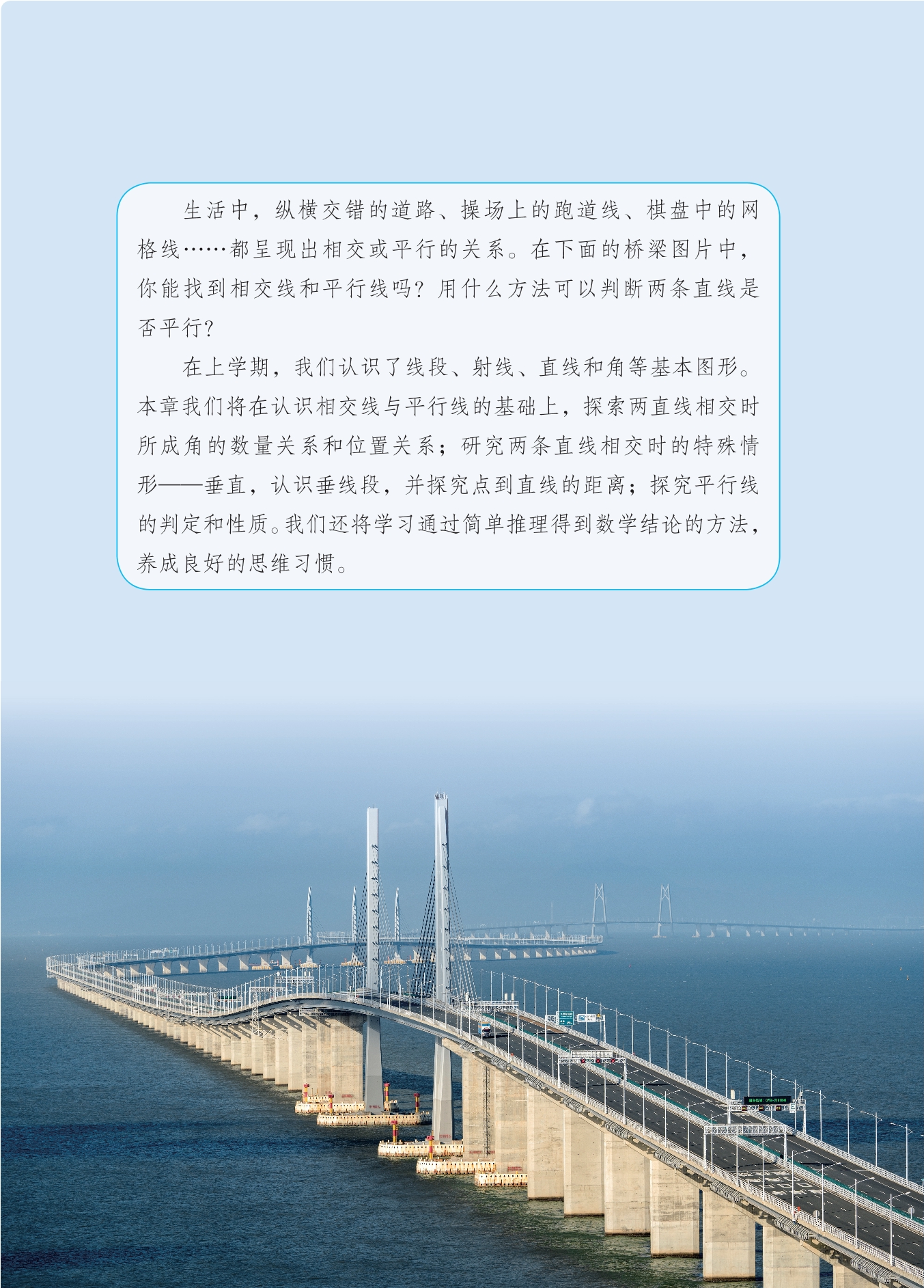 生活中，纵横交错的道路、操场上的跑道线、棋盘中的网格线……都呈现出相交或平行的关系。在下面的桥梁图片中，你能找到相交线和平行线吗？用什么方法可以判断两条直线是否平行？

在上学期，我们认识了线段、射线、直线和角等基本图形。本章我们将在认识相交线与平行线的基础上，探索两直线相交时所成角的数量关系和位置关系；研究两条直线相交时的特殊情形——垂直，认识垂线段，并探究点到直线的距离；探究平行线的判定和性质。我们还将学习通过简单推理得到数学结论的方法，养成良好的思维习惯。